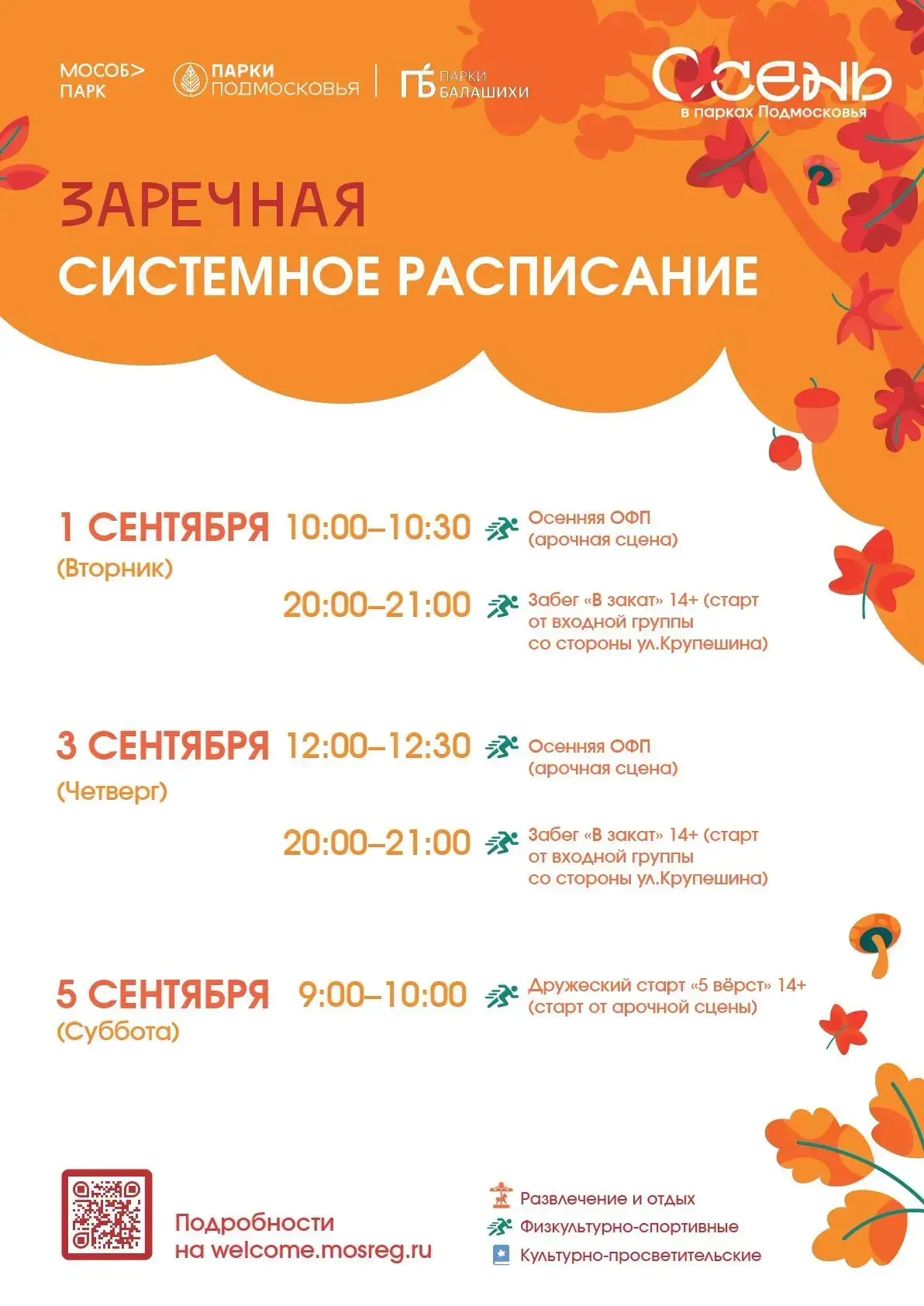 МОСОБ> ПАРК

ПАРКИ ПОДМОСКОВЬЯ

ПБ ПАРКИ БАЛАШИХИ

Осень
в парках Подмосковья

ЗАРЕЧНАЯ
СИСТЕМНОЕ РАСПИСАНИЕ

1 СЕНТЯБРЯ
(Вторник)

10:00–10:30 Осенняя ОФП (арочная сцена)

20:00–21:00 Забег «В закат» 14+ (старт от входной группы со стороны ул.Крупешина)

3 СЕНТЯБРЯ
(Четверг)

12:00–12:30 Осенняя ОФП (арочная сцена)

20:00–21:00 Забег «В закат» 14+ (старт от входной группы со стороны ул.Крупешина)

5 СЕНТЯБРЯ
(Суббота)

9:00–10:00 Дружеский старт «5 вёрст» 14+ (старт от арочной сцены)

Подробности на welcome.mosreg.ru

Развлечение и отдых
Физкультурно-спортивные
Культурно-просветительские